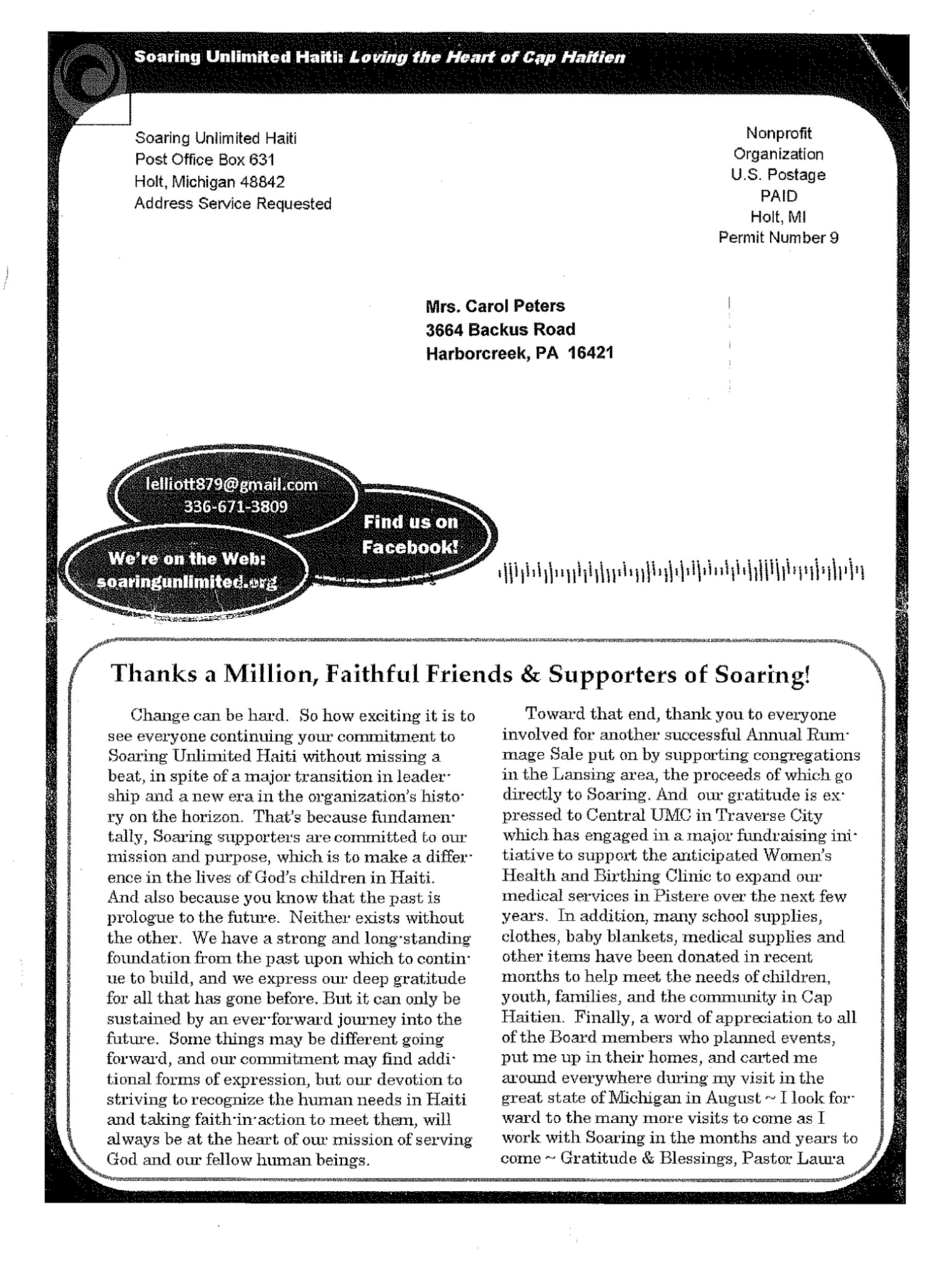 Soaring Unlimited Haiti: Loving the Heart of Cap Haitien

Soaring Unlimited Haiti
Post Office Box 631
Holt, Michigan 48842
Address Service Requested

Nonprofit
Organization
U.S. Postage
PAID
Holt, MI
Permit Number 9

Mrs. Carol Peters
3664 Backus Road
Harborcreek, PA 16421

lelliott879@gmail.com
336-671-3809

Find us on Facebook!

We're on the Web:
soaringunlimited.org

Thanks a Million, Faithful Friends & Supporters of Soaring!

Change can be hard. So how exciting it is to see everyone continuing your commitment to Soaring Unlimited Haiti without missing a beat, in spite of a major transition in leadership and a new era in the organization's history on the horizon. That's because fundamentally, Soaring supporters are committed to our mission and purpose, which is to make a difference in the lives of God's children in Haiti. And also because you know that the past is prologue to the future. Neither exists without the other. We have a strong and long-standing foundation from the past upon which to continue to build, and we express our deep gratitude for all that has gone before. But it can only be sustained by an ever-forward journey into the future. Some things may be different going forward, and our commitment may find additional forms of expression, but our devotion to striving to recognize the human needs in Haiti and taking faith-in-action to meet them, will always be at the heart of our mission of serving God and our fellow human beings.

Toward that end, thank you to everyone involved for another successful Annual Rummage Sale put on by supporting congregations in the Lansing area, the proceeds of which go directly to Soaring. And our gratitude is expressed to Central UMC in Traverse City which has engaged in a major fundraising initiative to support the anticipated Women's Health and Birthing Clinic to expand our medical services in Pistere over the next few years. In addition, many school supplies, clothes, baby blankets, medical supplies and other items have been donated in recent months to help meet the needs of children, youth, families, and the community in Cap Haitien. Finally, a word of appreciation to all of the Board members who planned events, put me up in their homes, and carted me around everywhere during my visit in the great state of Michigan in August ~ I look forward to the many more visits to come as I work with Soaring in the months and years to come ~ Gratitude & Blessings, Pastor Laura